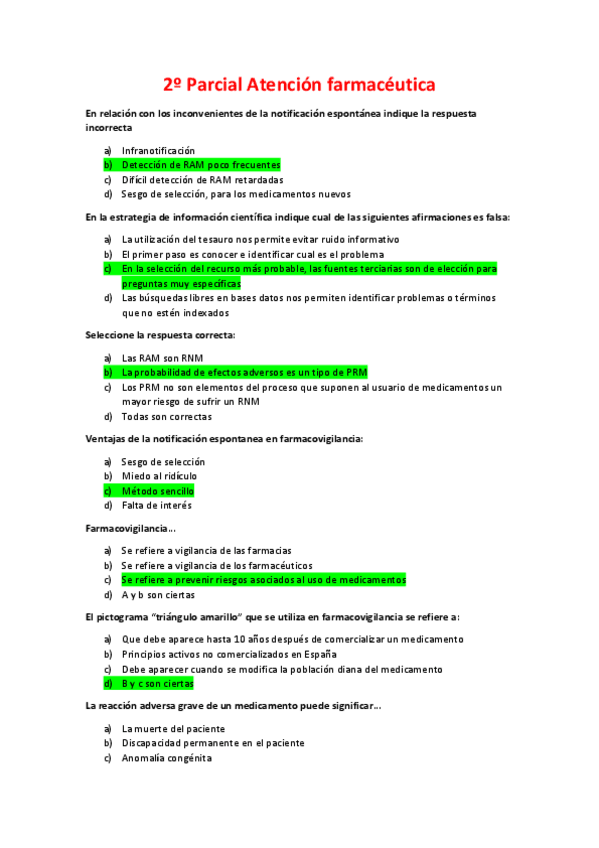 2º Parcial Atención farmacéutica

En relación con los inconvenientes de la notificación espontánea indique la respuesta incorrecta

a) Infranotificación
b) Detección de RAM poco frecuentes
c) Difícil detección de RAM retardadas
d) Sesgo de selección, para los medicamentos nuevos

En la estrategia de información científica indique cual de las siguientes afirmaciones es falsa:

a) La utilización del tesauro nos permite evitar ruido informativo
b) El primer paso es conocer e identificar cual es el problema
c) En la selección del recurso más probable, las fuentes terciarias son de elección para preguntas muy específicas
d) Las búsquedas libres en bases datos nos permiten identificar problemas o términos que no estén indexados

Seleccione la respuesta correcta:

a) Las RAM son RNM
b) La probabilidad de efectos adversos es un tipo de PRM
c) Los PRM no son elementos del proceso que suponen al usuario de medicamentos un mayor riesgo de sufrir un RNM
d) Todas son correctas

Ventajas de la notificación espontanea en farmacovigilancia:

a) Sesgo de selección
b) Miedo al ridículo
c) Método sencillo
d) Falta de interés

Farmacovigilancia…

a) Se refiere a vigilancia de las farmacias
b) Se refiere a vigilancia de los farmacéuticos
c) Se refiere a prevenir riesgos asociados al uso de medicamentos
d) A y b son ciertas

El pictograma "triángulo amarillo" que se utiliza en farmacovigilancia se refiere a:

a) Que debe aparece hasta 10 años después de comercializar un medicamento
b) Principios activos no comercializados en España
c) Debe aparecer cuando se modifica la población diana del medicamento
d) B y c son ciertas

La reacción adversa grave de un medicamento puede significar…

a) La muerte del paciente
b) Discapacidad permanente en el paciente
c) Anomalía congénita